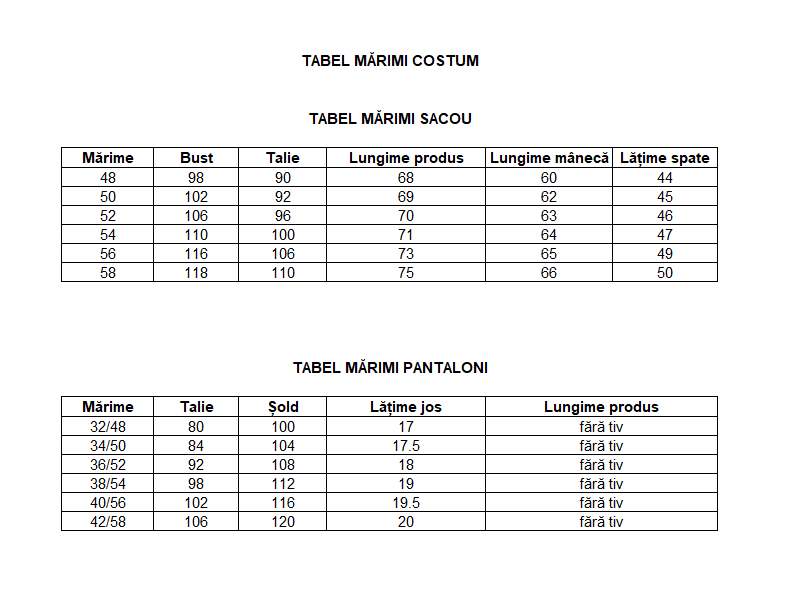 TABEL MĂRIMI COSTUM

TABEL MĂRIMI SACOU

| Mărime | Bust | Talie | Lungime produs | Lungime mânecă | Lățime spate |
|---|---|---|---|---|---|
| 48 | 98 | 90 | 68 | 60 | 44 |
| 50 | 102 | 92 | 69 | 62 | 45 |
| 52 | 106 | 96 | 70 | 63 | 46 |
| 54 | 110 | 100 | 71 | 64 | 47 |
| 56 | 116 | 106 | 73 | 65 | 49 |
| 58 | 118 | 110 | 75 | 66 | 50 |

TABEL MĂRIMI PANTALONI

| Mărime | Talie | Șold | Lățime jos | Lungime produs |
|---|---|---|---|---|
| 32/48 | 80 | 100 | 17 | fără tiv |
| 34/50 | 84 | 104 | 17.5 | fără tiv |
| 36/52 | 92 | 108 | 18 | fără tiv |
| 38/54 | 98 | 112 | 19 | fără tiv |
| 40/56 | 102 | 116 | 19.5 | fără tiv |
| 42/58 | 106 | 120 | 20 | fără tiv |